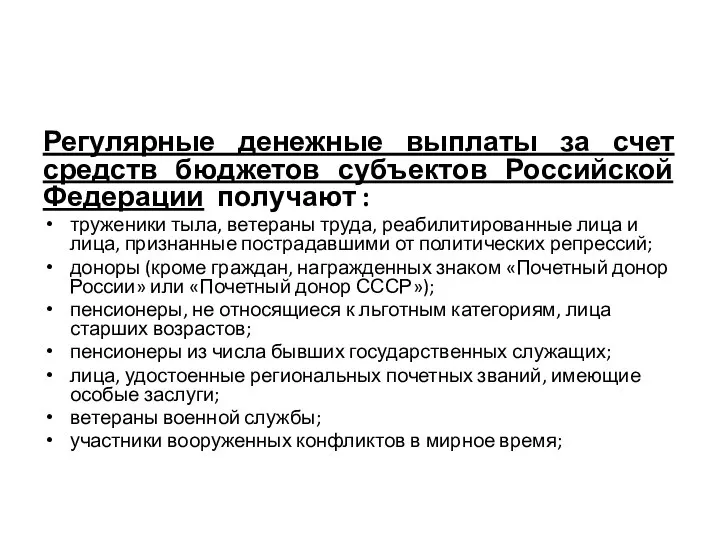 Регулярные денежные выплаты за счет средств бюджетов субъектов Российской Федерации получают :

• труженики тыла, ветераны труда, реабилитированные лица и лица, признанные пострадавшими от политических репрессий;
• доноры (кроме граждан, награжденных знаком «Почетный донор России» или «Почетный донор СССР»);
• пенсионеры, не относящиеся к льготным категориям, лица старших возрастов;
• пенсионеры из числа бывших государственных служащих;
• лица, удостоенные региональных почетных званий, имеющие особые заслуги;
• ветераны военной службы;
• участники вооруженных конфликтов в мирное время;